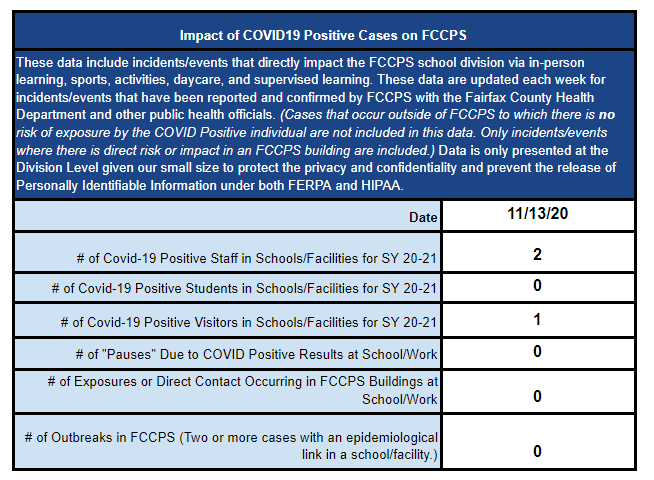 Impact of COVID19 Positive Cases on FCCPS

These data include incidents/events that directly impact the FCCPS school division via in-person learning, sports, activities, daycare, and supervised learning. These data are updated each week for incidents/events that have been reported and confirmed by FCCPS with the Fairfax County Health Department and other public health officials. (Cases that occur outside of FCCPS to which there is no risk of exposure by the COVID Positive individual are not included in this data. Only incidents/events where there is direct risk or impact in an FCCPS building are included.) Data is only presented at the Division Level given our small size to protect the privacy and confidentiality and prevent the release of Personally Identifiable Information under both FERPA and HIPAA.

| Date | 11/13/20 |
|---|---|
| # of Covid-19 Positive Staff in Schools/Facilities for SY 20-21 | 2 |
| # of Covid-19 Positive Students in Schools/Facilities for SY 20-21 | 0 |
| # of Covid-19 Positive Visitors in Schools/Facilities for SY 20-21 | 1 |
| # of "Pauses" Due to COVID Positive Results at School/Work | 0 |
| # of Exposures or Direct Contact Occurring in FCCPS Buildings at School/Work | 0 |
| # of Outbreaks in FCCPS (Two or more cases with an epidemiological link in a school/facility.) | 0 |